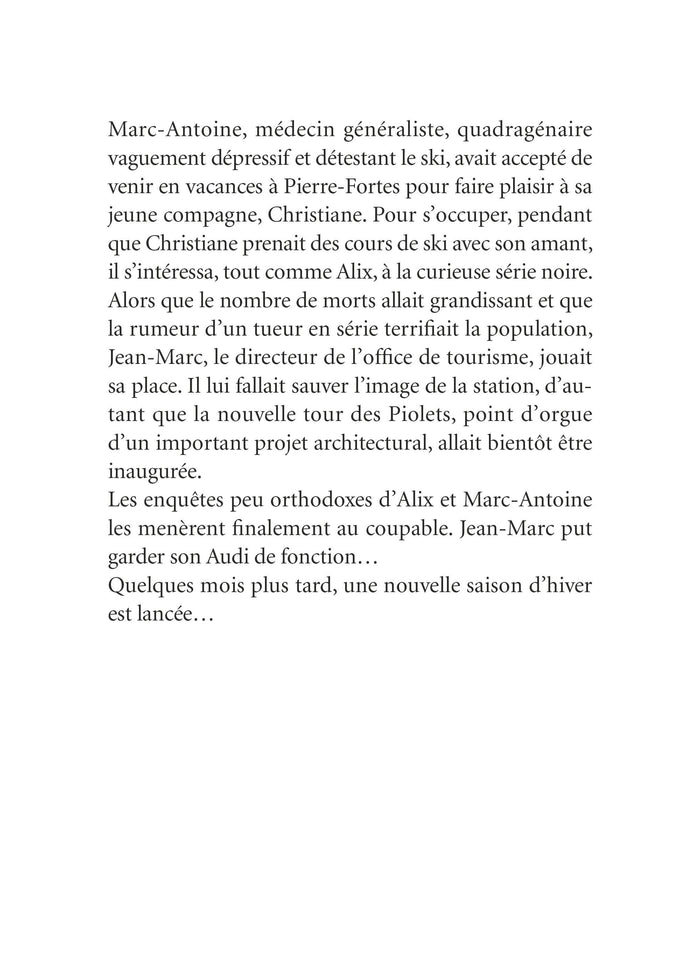 Marc-Antoine, médecin généraliste, quadragénaire vaguement dépressif et détestant le ski, avait accepté de venir en vacances à Pierre-Fortes pour faire plaisir à sa jeune compagne, Christiane. Pour s'occuper, pendant que Christiane prenait des cours de ski avec son amant, il s'intéressa, tout comme Alix, à la curieuse série noire. Alors que le nombre de morts allait grandissant et que la rumeur d'un tueur en série terrifiait la population, Jean-Marc, le directeur de l'office de tourisme, jouait sa place. Il lui fallait sauver l'image de la station, d'autant que la nouvelle tour des Piolets, point d'orgue d'un important projet architectural, allait bientôt être inaugurée.
Les enquêtes peu orthodoxes d'Alix et Marc-Antoine les menèrent finalement au coupable. Jean-Marc put garder son Audi de fonction…
Quelques mois plus tard, une nouvelle saison d'hiver est lancée…